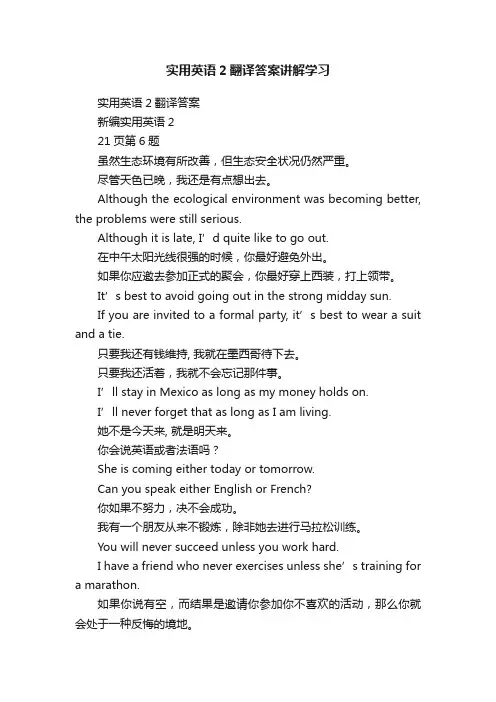 实用英语 2 翻译答案讲解学习

实用英语 2 翻译答案

新编实用英语 2

21 页第 6 题

虽然生态环境有所改善，但生态安全状况仍然严重。

尽管天色已晚，我还是有点想出去。

Although the ecological environment was becoming better, the problems were still serious.

Although it is late, I’d quite like to go out.

在中午太阳光线很强的时候，你最好避免外出。

如果你应邀去参加正式的聚会，你最好穿上西装，打上领带。

It’s best to avoid going out in the strong midday sun.

If you are invited to a formal party, it’s best to wear a suit and a tie.

只要我还有钱维持, 我就在墨西哥待下去。

只要我还活着，我就不会忘记那件事。

I’ll stay in Mexico as long as my money holds on.

I’ll never forget that as long as I am living.

她不是今天来, 就是明天来。

你会说英语或者法语吗？

She is coming either today or tomorrow.

Can you speak either English or French?

你如果不努力，决不会成功。

我有一个朋友从来不锻炼，除非她去进行马拉松训练。

You will never succeed unless you work hard.

I have a friend who never exercises unless she’s training for a marathon.

如果你说有空，而结果是邀请你参加你不喜欢的活动，那么你就会处于一种反悔的境地。